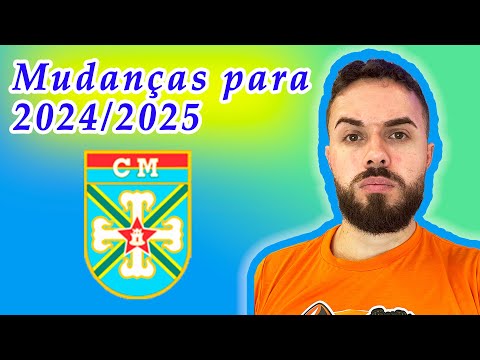 Mudanças para 2024/2025

CM